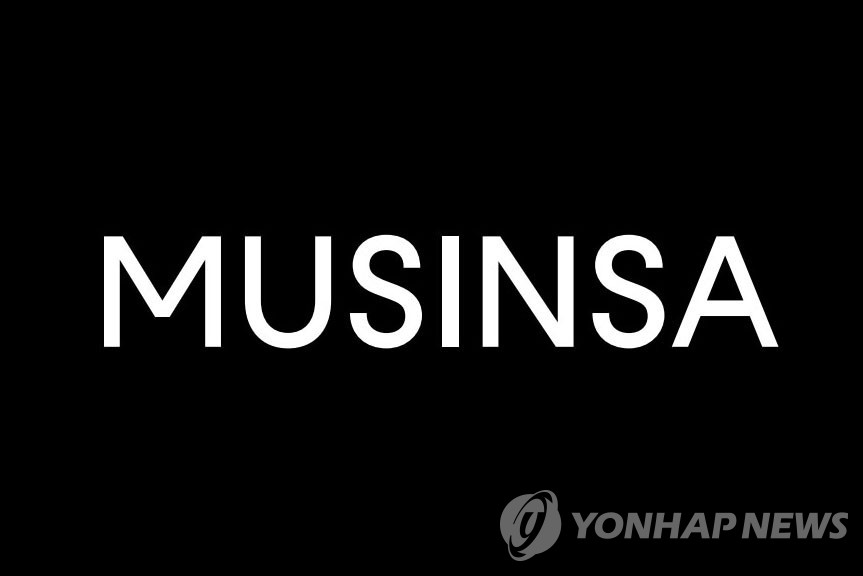 MUSINSA

YONHAP NEWS